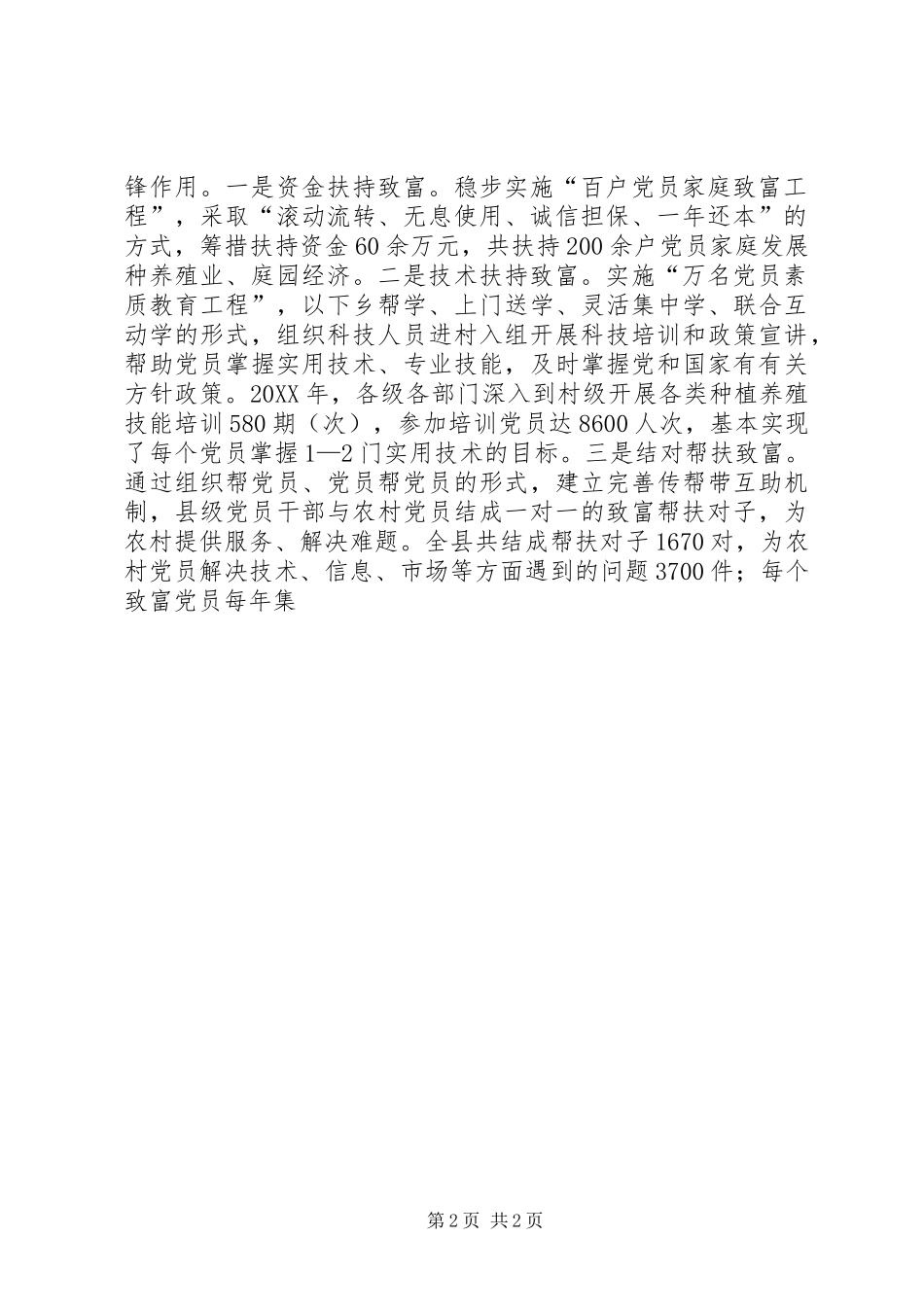 锋作用。一是资金扶持致富。稳步实施“百户党员家庭致富工程”，采取“滚动流转、无息使用、诚信担保、一年还本”的方式，筹措扶持资金60余万元，共扶持200余户党员家庭发展种养殖业、庭园经济。二是技术扶持致富。实施“万名党员素质教育工程”，以下乡帮学、上门送学、灵活集中学、联合互动学的形式，组织科技人员进村入组开展科技培训和政策宣讲，帮助党员掌握实用技术、专业技能，及时掌握党和国家有有关方针政策。20XX年，各级各部门深入到村级开展各类种植养殖技能培训580期（次），参加培训党员达8600人次，基本实现了每个党员掌握1—2门实用技术的目标。三是结对帮扶致富。通过组织帮党员、党员帮党员的形式，建立完善传帮带互助机制，县级党员干部与农村党员结成一对一的致富帮扶对子，为农村提供服务、解决难题。全县共结成帮扶对子1670对，为农村党员解决技术、信息、市场等方面遇到的问题3700件；每个致富党员每年集

第2页 共2页